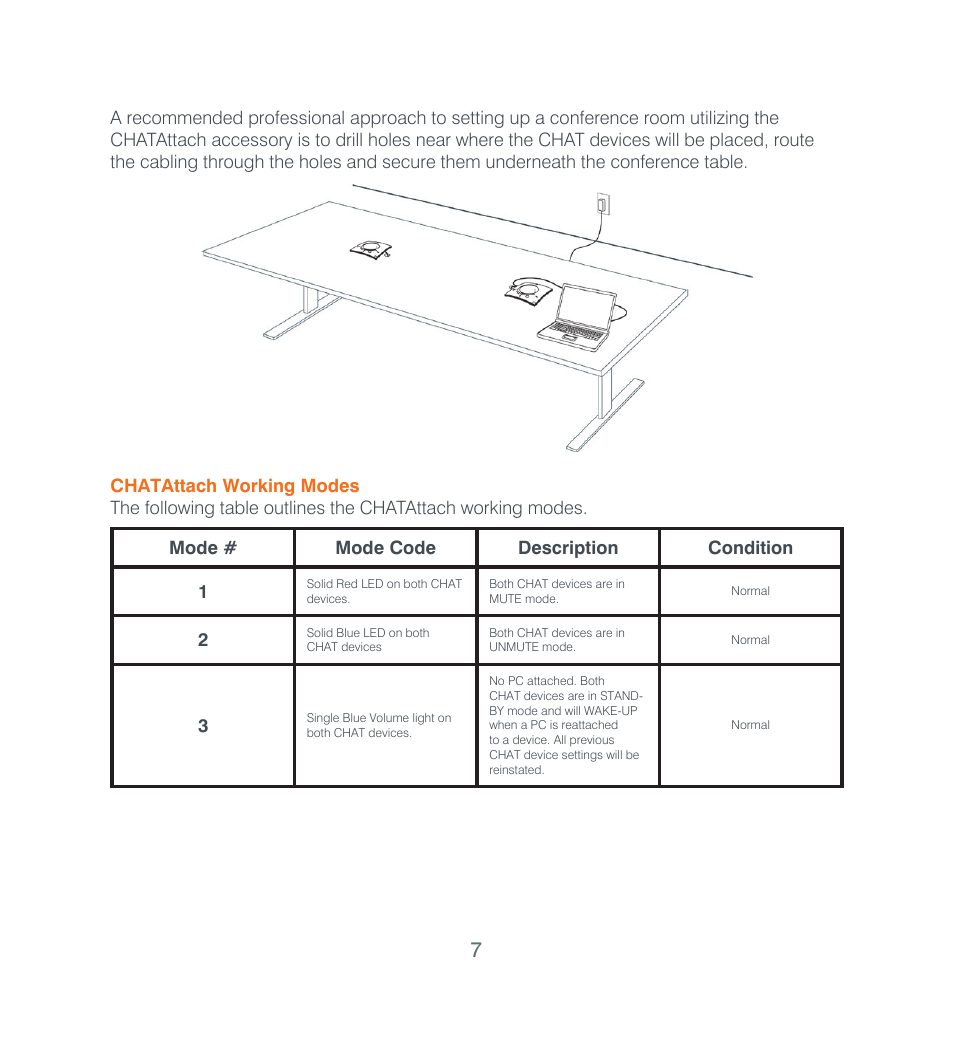 A recommended professional approach to setting up a conference room utilizing the CHATAttach accessory is to drill holes near where the CHAT devices will be placed, route the cabling through the holes and secure them underneath the conference table.

CHATAttach Working Modes
The following table outlines the CHATAttach working modes.

| Mode # | Mode Code | Description | Condition |
|---|---|---|---|
| 1 | Solid Red LED on both CHAT devices. | Both CHAT devices are in MUTE mode. | Normal |
| 2 | Solid Blue LED on both CHAT devices | Both CHAT devices are in UNMUTE mode. | Normal |
| 3 | Single Blue Volume light on both CHAT devices. | No PC attached. Both CHAT devices are in STAND-BY mode and will WAKE-UP when a PC is reattached to a device. All previous CHAT device settings will be reinstated. | Normal |

7